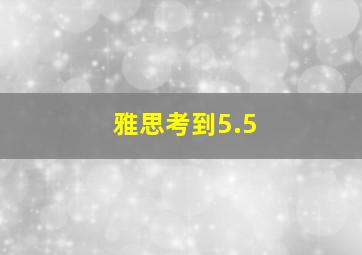 雅思考到5.5